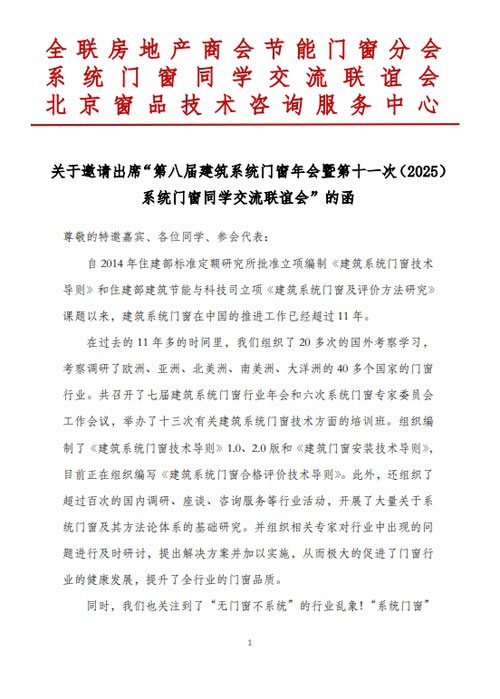 全联房地产商会节能门窗分会
系统门窗同学交流联谊会
北京窗品技术咨询服务中心

关于邀请出席“第八届建筑系统门窗年会暨第十一次（2025）系统门窗同学交流联谊会”的函

尊敬的特邀嘉宾、各位同学、参会代表：

自 2014 年住建部标准定额研究所批准立项编制《建筑系统门窗技术导则》和住建部建筑节能与科技司立项《建筑系统门窗及评价方法研究》课题以来，建筑系统门窗在中国的推进工作已经超过 11 年。

在过去的 11 年多的时间里，我们组织了 20 多次的国外考察学习，考察调研了欧洲、亚洲、北美洲、南美洲、大洋洲的 40 多个国家的门窗行业。共召开了七届建筑系统门窗行业年会和六次系统门窗专家委员会工作会议，举办了十三次有关建筑系统门窗技术方面的培训班。组织编制了《建筑系统门窗技术导则》1.0、2.0 版和《建筑门窗安装技术导则》，目前正在组织编写《建筑系统门窗合格评价技术导则》。此外，还组织了超过百次的国内调研、座谈、咨询服务等行业活动，开展了大量关于系统门窗及其方法论体系的基础研究。并组织相关专家对行业中出现的问题进行及时研讨，提出解决方案并加以实施，从而极大的促进了门窗行业的健康发展，提升了全行业的门窗品质。

同时，我们也关注到了“无门窗不系统”的行业乱象！“系统门窗”

1